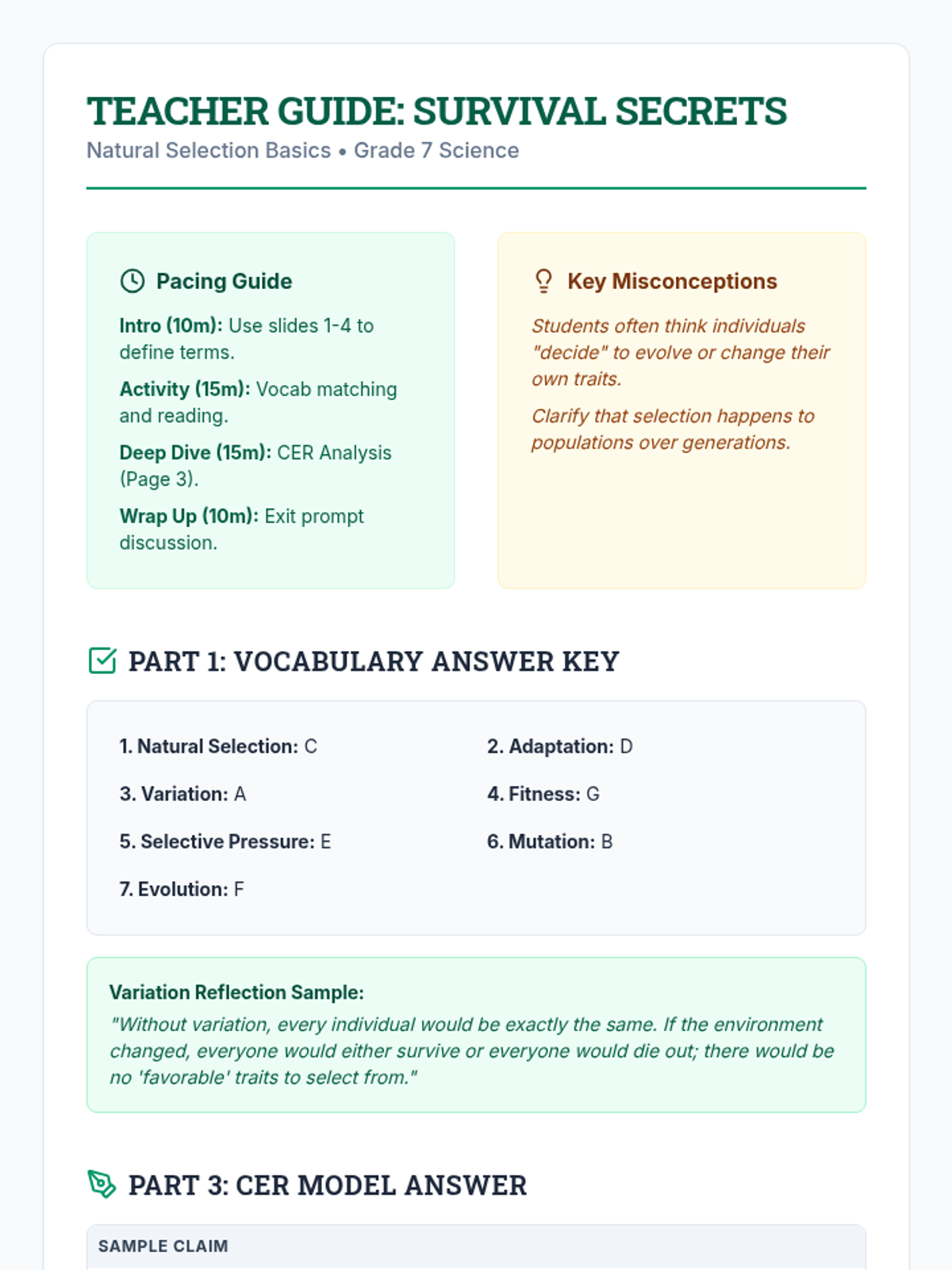 TEACHER GUIDE: SURVIVAL SECRETS
Natural Selection Basics • Grade 7 Science

Pacing Guide

Intro (10m): Use slides 1-4 to define terms.

Activity (15m): Vocab matching and reading.

Deep Dive (15m): CER Analysis (Page 3).

Wrap Up (10m): Exit prompt discussion.

Key Misconceptions

Students often think individuals "decide" to evolve or change their own traits.

Clarify that selection happens to populations over generations.

PART 1: VOCABULARY ANSWER KEY

1. Natural Selection: C
2. Adaptation: D
3. Variation: A
4. Fitness: G
5. Selective Pressure: E
6. Mutation: B
7. Evolution: F

Variation Reflection Sample:
"Without variation, every individual would be exactly the same. If the environment changed, everyone would either survive or everyone would die out; there would be no 'favorable' traits to select from."

PART 3: CER MODEL ANSWER

SAMPLE CLAIM